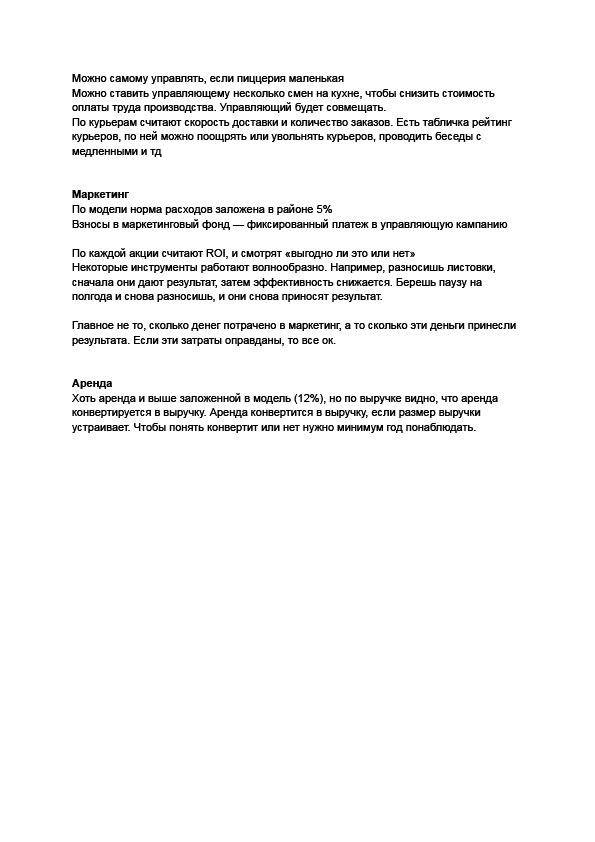 Можно самому управлять, если пиццерия маленькая
Можно ставить управляющему несколько смен на кухне, чтобы снизить стоимость оплаты труда производства. Управляющий будет совмещать.
По курьерам считают скорость доставки и количество заказов. Есть табличка рейтинг курьеров, по ней можно поощрять или увольнять курьеров, проводить беседы с медленными и тд

Маркетинг
По модели норма расходов заложена в районе 5%
Взносы в маркетинговый фонд — фиксированный платеж в управляющую кампанию

По каждой акции считают ROI, и смотрят «выгодно ли это или нет»
Некоторые инструменты работают волнообразно. Например, разносишь листовки, сначала они дают результат, затем эффективность снижается. Берешь паузу на полгода и снова разносишь, и они снова приносят результат.

Главное не то, сколько денег потрачено в маркетинг, а то сколько эти деньги принесли результата. Если эти затраты оправданы, то все ок.

Аренда
Хоть аренда и выше заложенной в модель (12%), но по выручке видно, что аренда конвертируется в выручку. Аренда конвертится в выручку, если размер выручки устраивает. Чтобы понять конвертит или нет нужно минимум год понаблюдать.